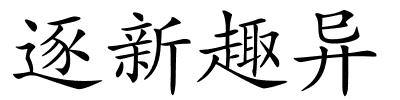 逐新趣异